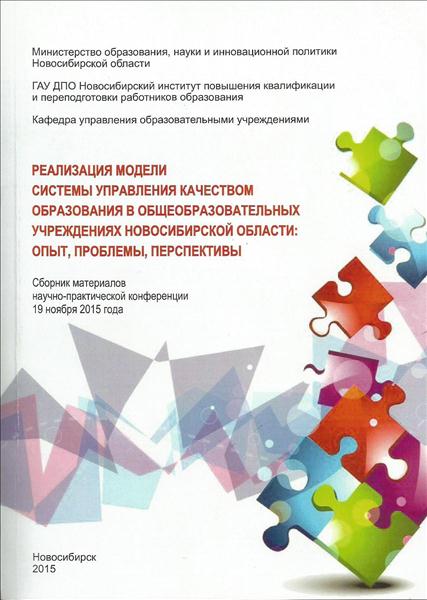 Министерство образования, науки и инновационной политики Новосибирской области

ГАУ ДПО Новосибирский институт повышения квалификации и переподготовки работников образования

Кафедра управления образовательными учреждениями

РЕАЛИЗАЦИЯ МОДЕЛИ СИСТЕМЫ УПРАВЛЕНИЯ КАЧЕСТВОМ ОБРАЗОВАНИЯ В ОБЩЕОБРАЗОВАТЕЛЬНЫХ УЧРЕЖДЕНИЯХ НОВОСИБИРСКОЙ ОБЛАСТИ: ОПЫТ, ПРОБЛЕМЫ, ПЕРСПЕКТИВЫ

Сборник материалов научно-практической конференции 19 ноября 2015 года

Новосибирск
2015